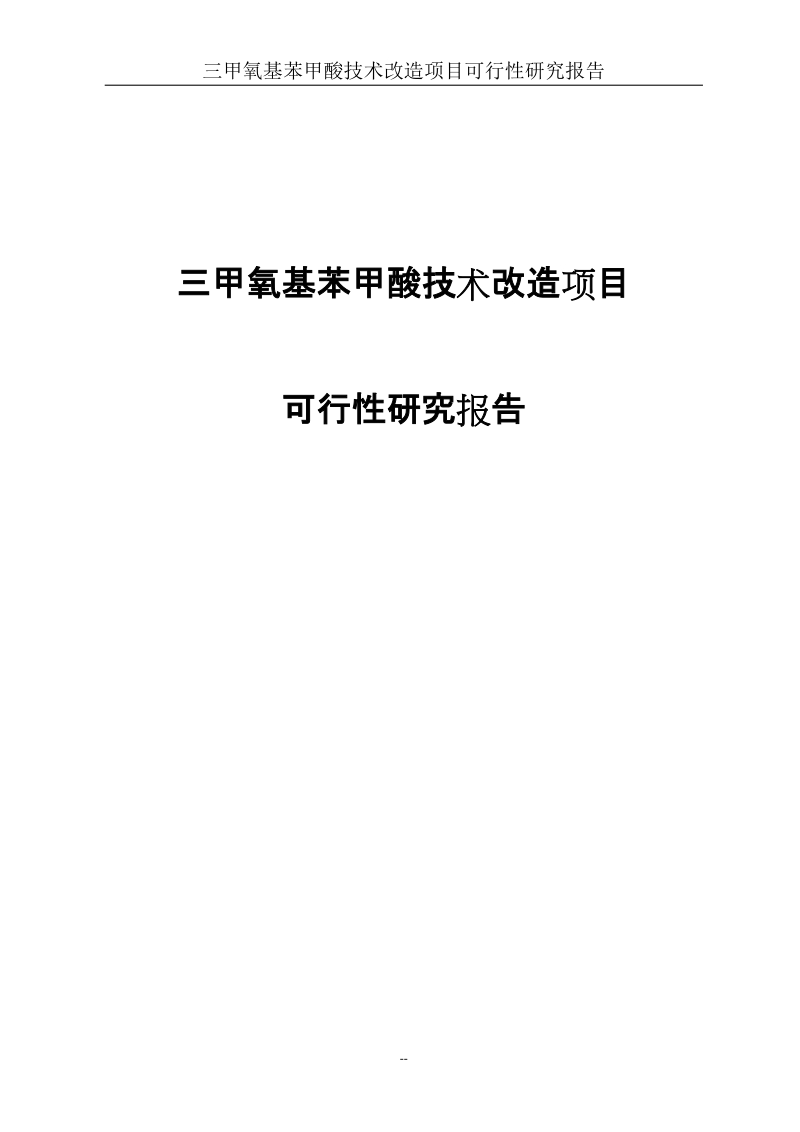 三甲氧基苯甲酸技术改造项目可行性研究报告

三甲氧基苯甲酸技术改造项目

可行性研究报告

--